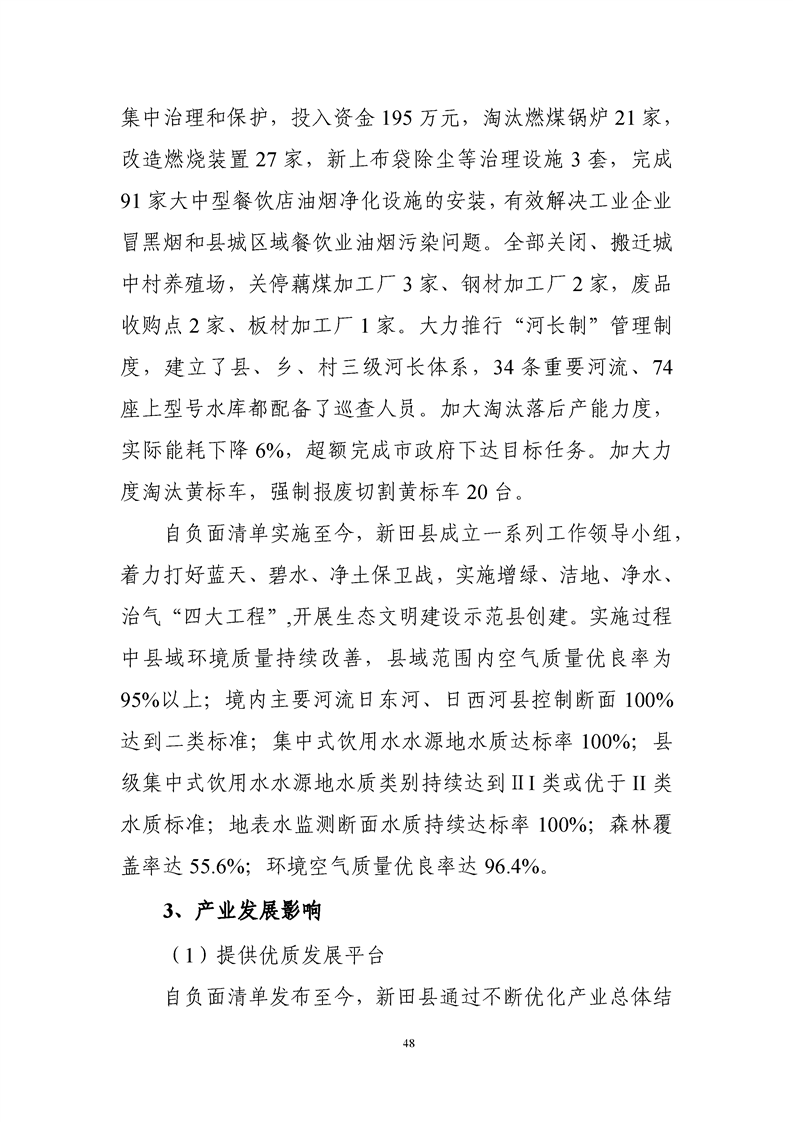 集中治理和保护，投入资金 195 万元，淘汰燃煤锅炉 21 家，改造燃烧装置 27 家，新上布袋除尘等治理设施 3 套，完成 91 家大中型餐饮店油烟净化设施的安装，有效解决工业企业冒黑烟和县城区域餐饮业油烟污染问题。全部关闭、搬迁城中村养殖场，关停藕煤加工厂 3 家、钢材加工厂 2 家，废品收购点 2 家、板材加工厂 1 家。大力推行“河长制”管理制度，建立了县、乡、村三级河长体系，34 条重要河流、74 座上型号水库都配备了巡查人员。加大淘汰落后产能力度，实际能耗下降 6%，超额完成市政府下达目标任务。加大力度淘汰黄标车，强制报废切割黄标车 20 台。

自负面清单实施至今，新田县成立一系列工作领导小组，着力打好蓝天、碧水、净土保卫战，实施增绿、洁地、净水、治气“四大工程”,开展生态文明建设示范县创建。实施过程中县域环境质量持续改善，县域范围内空气质量优良率为 95%以上；境内主要河流日东河、日西河县控制断面 100%达到二类标准；集中式饮用水水源地水质达标率 100%；县级集中式饮用水水源地水质类别持续达到ⅡI 类或优于 II 类水质标准；地表水监测断面水质持续达标率 100%；森林覆盖率达 55.6%；环境空气质量优良率达 96.4%。

3、产业发展影响

（1）提供优质发展平台

自负面清单发布至今，新田县通过不断优化产业总体结

48